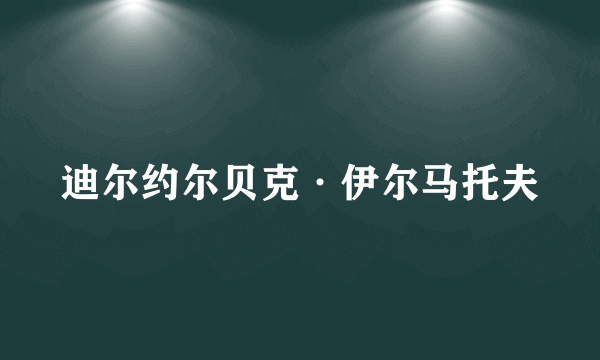 迪尔约尔贝克·伊尔马托夫